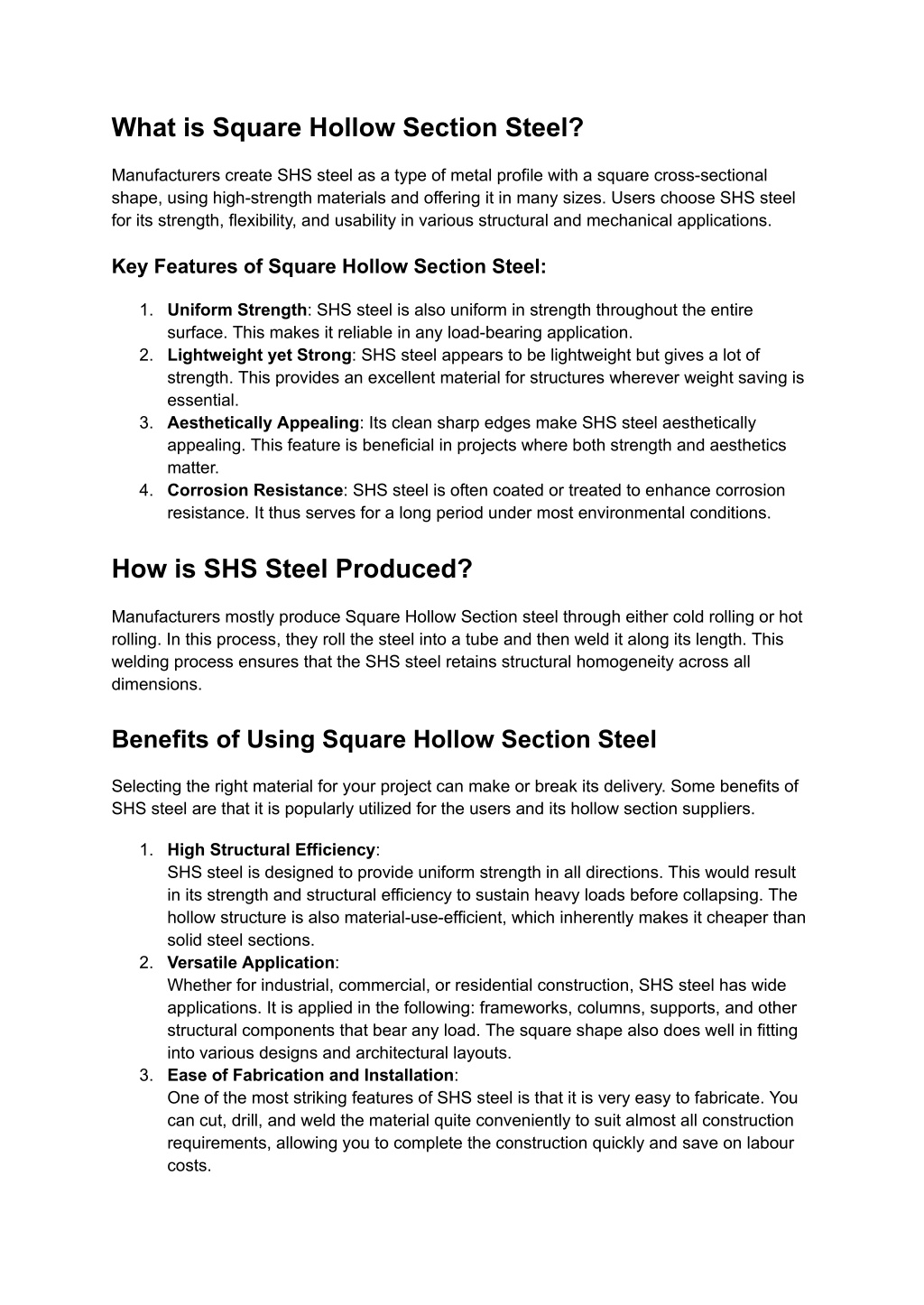 What is Square Hollow Section Steel?

Manufacturers create SHS steel as a type of metal profile with a square cross-sectional shape, using high-strength materials and offering it in many sizes. Users choose SHS steel for its strength, flexibility, and usability in various structural and mechanical applications.

Key Features of Square Hollow Section Steel:

1. Uniform Strength: SHS steel is also uniform in strength throughout the entire surface. This makes it reliable in any load-bearing application.
2. Lightweight yet Strong: SHS steel appears to be lightweight but gives a lot of strength. This provides an excellent material for structures wherever weight saving is essential.
3. Aesthetically Appealing: Its clean sharp edges make SHS steel aesthetically appealing. This feature is beneficial in projects where both strength and aesthetics matter.
4. Corrosion Resistance: SHS steel is often coated or treated to enhance corrosion resistance. It thus serves for a long period under most environmental conditions.

How is SHS Steel Produced?

Manufacturers mostly produce Square Hollow Section steel through either cold rolling or hot rolling. In this process, they roll the steel into a tube and then weld it along its length. This welding process ensures that the SHS steel retains structural homogeneity across all dimensions.

Benefits of Using Square Hollow Section Steel

Selecting the right material for your project can make or break its delivery. Some benefits of SHS steel are that it is popularly utilized for the users and its hollow section suppliers.

1. High Structural Efficiency:
SHS steel is designed to provide uniform strength in all directions. This would result in its strength and structural efficiency to sustain heavy loads before collapsing. The hollow structure is also material-use-efficient, which inherently makes it cheaper than solid steel sections.
2. Versatile Application:
Whether for industrial, commercial, or residential construction, SHS steel has wide applications. It is applied in the following: frameworks, columns, supports, and other structural components that bear any load. The square shape also does well in fitting into various designs and architectural layouts.
3. Ease of Fabrication and Installation:
One of the most striking features of SHS steel is that it is very easy to fabricate. You can cut, drill, and weld the material quite conveniently to suit almost all construction requirements, allowing you to complete the construction quickly and save on labour costs.